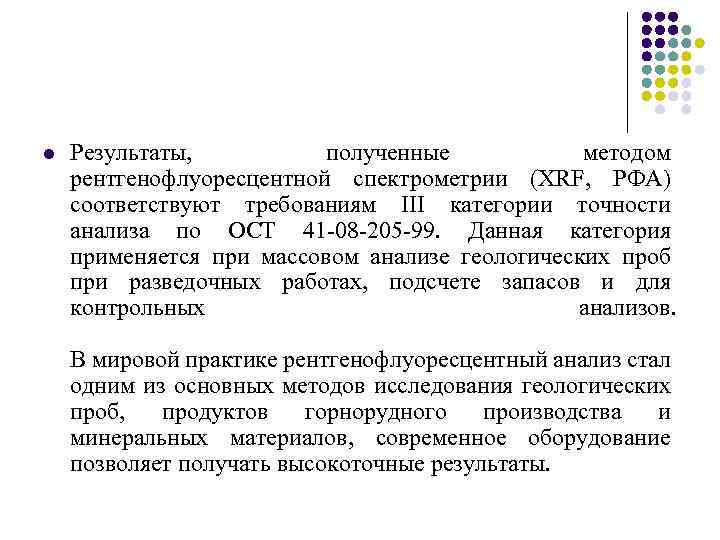 Результаты, полученные методом рентгенофлуоресцентной спектрометрии (XRF, РФА) соответствуют требованиям III категории точности анализа по ОСТ 41-08-205-99. Данная категория применяется при массовом анализе геологических проб при разведочных работах, подсчете запасов и для контрольных анализов.

В мировой практике рентгенофлуоресцентный анализ стал одним из основных методов исследования геологических проб, продуктов горнорудного производства и минеральных материалов, современное оборудование позволяет получать высокоточные результаты.